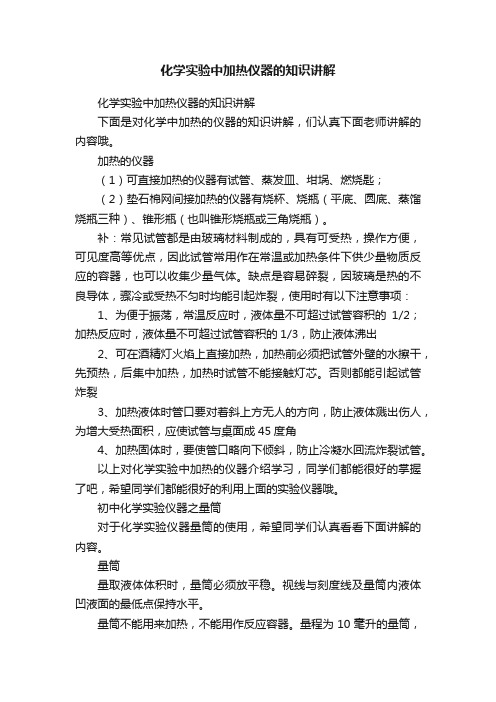 化学实验中加热仪器的知识讲解

化学实验中加热仪器的知识讲解

下面是对化学中加热的仪器的知识讲解，们认真下面老师讲解的内容哦。

加热的仪器

（1）可直接加热的仪器有试管、蒸发皿、坩埚、燃烧匙；

（2）垫石棉网间接加热的仪器有烧杯、烧瓶（平底、圆底、蒸馏烧瓶三种）、锥形瓶（也叫锥形烧瓶或三角烧瓶）。

补：常见试管都是由玻璃材料制成的，具有可受热，操作方便，可见度高等优点，因此试管常用作在常温或加热条件下供少量物质反应的容器，也可以收集少量气体。缺点是容易碎裂，因玻璃是热的不良导体，骤冷或受热不匀时均能引起炸裂，使用时有以下注意事项：

1、为便于振荡，常温反应时，液体量不可超过试管容积的 1/2；加热反应时，液体量不可超过试管容积的 1/3，防止液体沸出

2、可在酒精灯火焰上直接加热，加热前必须把试管外壁的水擦干，先预热，后集中加热，加热时试管不能接触灯芯。否则都能引起试管炸裂

3、加热液体时管口要对着斜上方无人的方向，防止液体溅出伤人，为增大受热面积，应使试管与桌面成 45 度角

4、加热固体时，要使管口略向下倾斜，防止冷凝水回流炸裂试管。

以上对化学实验中加热的仪器介绍学习，同学们都能很好的掌握了吧，希望同学们都能很好的利用上面的实验仪器哦。

初中化学实验仪器之量筒

对于化学实验仪器量筒的使用，希望同学们认真看看下面讲解的内容。

量筒

量取液体体积时，量筒必须放平稳。视线与刻度线及量筒内液体凹液面的最低点保持水平。

量筒不能用来加热，不能用作反应容器。量程为 10 毫升的量筒，